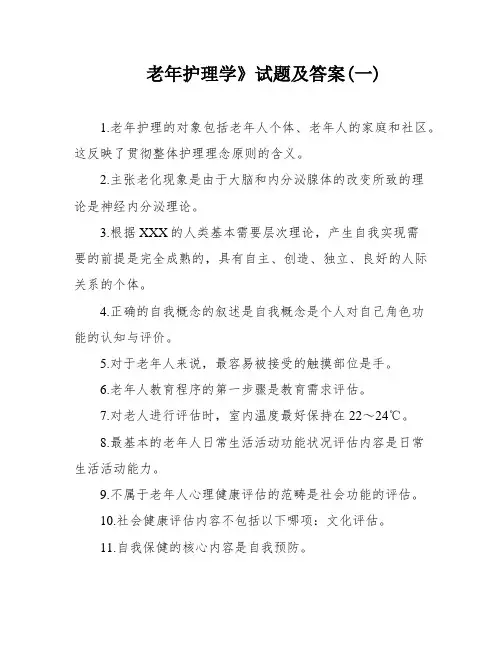 老年护理学》试题及答案(一)

1.老年护理的对象包括老年人个体、老年人的家庭和社区。这反映了贯彻整体护理理念原则的含义。

2.主张老化现象是由于大脑和内分泌腺体的改变所致的理论是神经内分泌理论。

3.根据XXX的人类基本需要层次理论，产生自我实现需要的前提是完全成熟的，具有自主、创造、独立、良好的人际关系的个体。

4.正确的自我概念的叙述是自我概念是个人对自己角色功能的认知与评价。

5.对于老年人来说，最容易被接受的触摸部位是手。

6.老年人教育程序的第一步骤是教育需求评估。

7.对老人进行评估时，室内温度最好保持在22～24℃。

8.最基本的老年人日常生活活动功能状况评估内容是日常生活活动能力。

9.不属于老年人心理健康评估的范畴是社会功能的评估。

10.社会健康评估内容不包括以下哪项：文化评估。

11.自我保健的核心内容是自我预防。